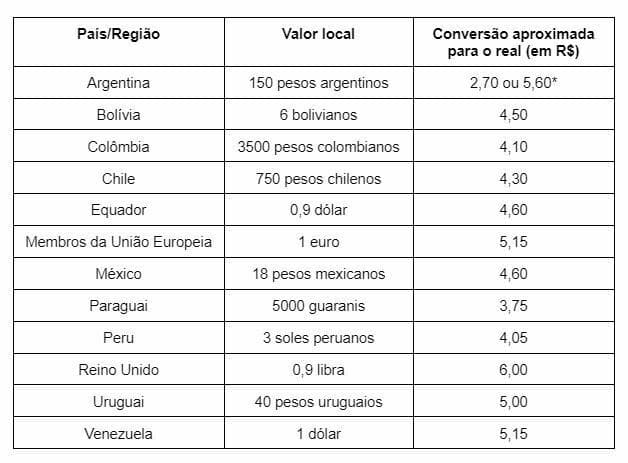 | País/Região | Valor local | Conversão aproximada para o real (em R$) |
|---|---|---|
| Argentina | 150 pesos argentinos | 2,70 ou 5,60* |
| Bolívia | 6 bolivianos | 4,50 |
| Colômbia | 3500 pesos colombianos | 4,10 |
| Chile | 750 pesos chilenos | 4,30 |
| Equador | 0,9 dólar | 4,60 |
| Membros da União Europeia | 1 euro | 5,15 |
| México | 18 pesos mexicanos | 4,60 |
| Paraguai | 5000 guaranis | 3,75 |
| Peru | 3 soles peruanos | 4,05 |
| Reino Unido | 0,9 libra | 6,00 |
| Uruguai | 40 pesos uruguaios | 5,00 |
| Venezuela | 1 dólar | 5,15 |